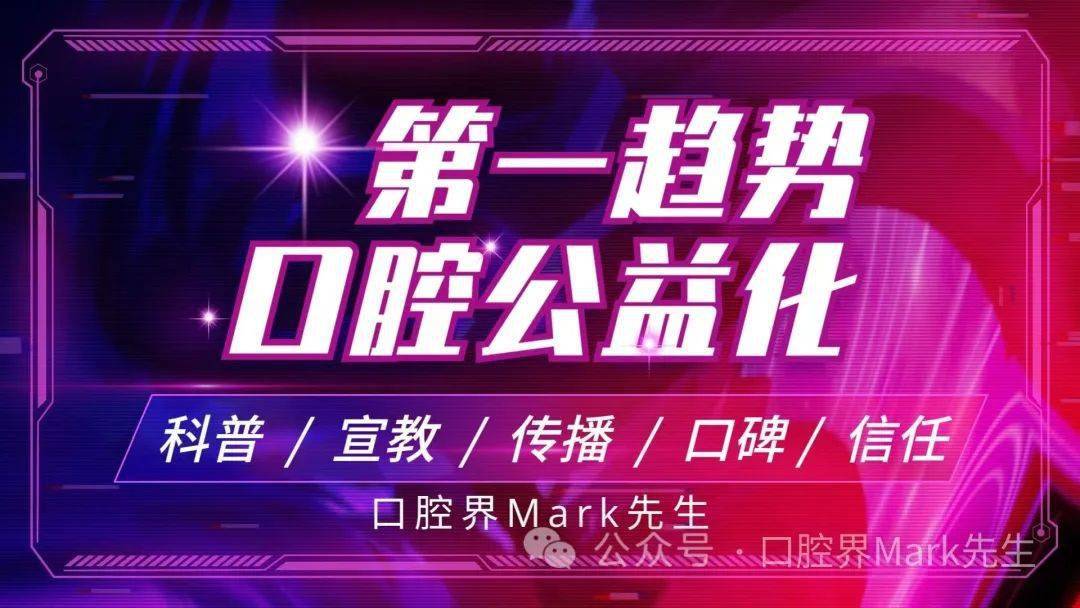 第一趋势
口腔公益化

科普 / 宣教 / 传播 / 口碑 / 信任

口腔界Mark先生

公众号 · 口腔界Mark先生